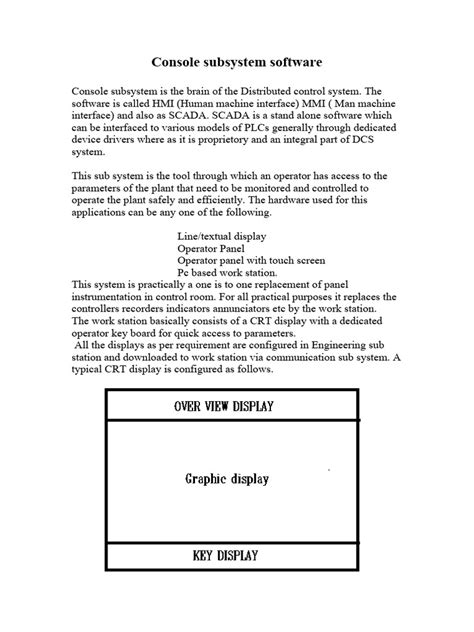 Console subsystem software

Console subsystem is the brain of the Distributed control system. The software is called HMI (Human machine interface) MMI ( Man machine interface) and also as SCADA. SCADA is a stand alone software which can be interfaced to various models of PLCs generally through dedicated device drivers where as it is proprietory and an integral part of DCS system.

This sub system is the tool through which an operator has access to the parameters of the plant that need to be monitored and controlled to operate the plant safely and efficiently. The hardware used for this applications can be any one of the following.

Line/textual display
Operator Panel
Operator panel with touch screen
Pc based work station.

This system is practically a one is to one replacement of panel instrumentation in control room. For all practical purposes it replaces the controllers recorders indicators annunciators etc by the work station.
The work station basically consists of a CRT display with a dedicated operator key board for quick access to parameters.
All the displays as per requirement are configured in Engineering sub station and downloaded to work station via communication sub system. A typical CRT display is configured as follows.

OVER VIEW DISPLAY

Graphic display

KEY DISPLAY